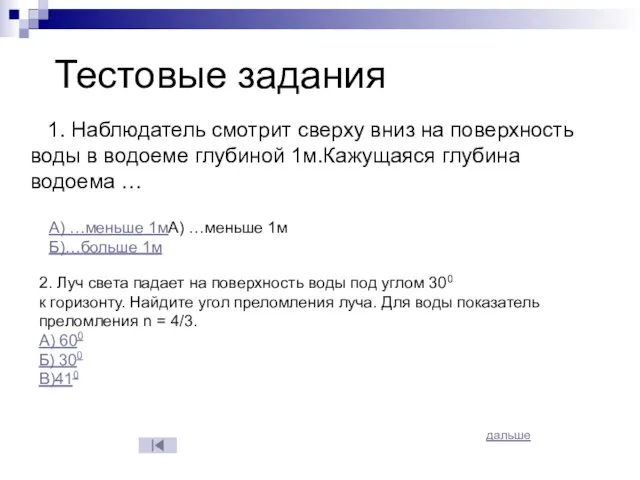 Тестовые задания

1. Наблюдатель смотрит сверху вниз на поверхность воды в водоеме глубиной 1м.Кажущаяся глубина водоема …

А) …меньше 1мА) …меньше 1м
Б)…больше 1м

2. Луч света падает на поверхность воды под углом $30^0$ к горизонту. Найдите угол преломления луча. Для воды показатель преломления n = 4/3.
А) $60^0$
Б) $30^0$
В)$41^0$

дальше